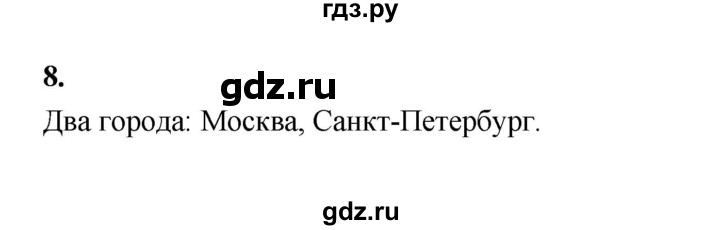 гдз.ру

8.

gdz.ru

Два города: Москва, Санкт-Петербург.

gdz.ru